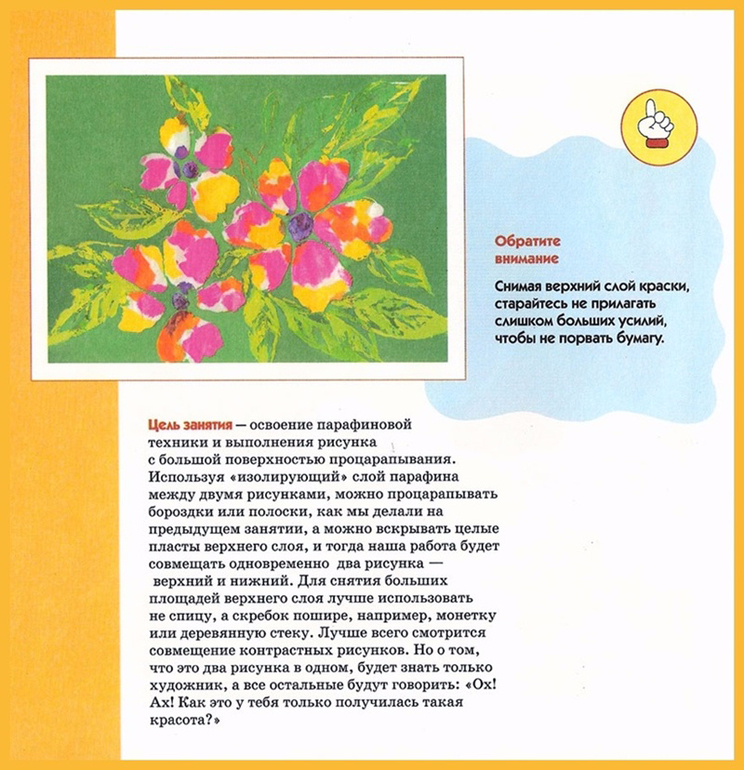 Обратите внимание

Снимая верхний слой краски, старайтесь не прилагать слишком больших усилий, чтобы не порвать бумагу.

Цель занятия — освоение парафиновой техники и выполнения рисунка с большой поверхностью процарапывания. Используя «изолирующий» слой парафина между двумя рисунками, можно процарапывать бороздки или полоски, как мы делали на предыдущем занятии, а можно вскрывать целые пласты верхнего слоя, и тогда наша работа будет совмещать одновременно два рисунка — верхний и нижний. Для снятия больших площадей верхнего слоя лучше использовать не спицу, а скребок пошире, например, монетку или деревянную стеку. Лучше всего смотрится совмещение контрастных рисунков. Но о том, что это два рисунка в одном, будет знать только художник, а все остальные будут говорить: «Ох! Ах! Как это у тебя только получилась такая красота?»